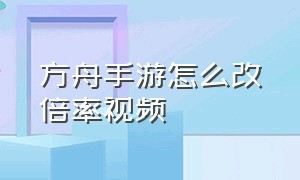 方舟手游怎么改倍率视频